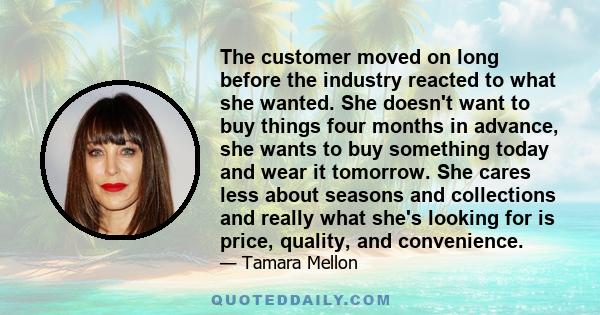 The customer moved on long before the industry reacted to what she wanted. She doesn't want to buy things four months in advance, she wants to buy something today and wear it tomorrow. She cares less about seasons and collections and really what she's looking for is price, quality, and convenience.
— Tamara Mellon

QUOTEDDAILY.COM